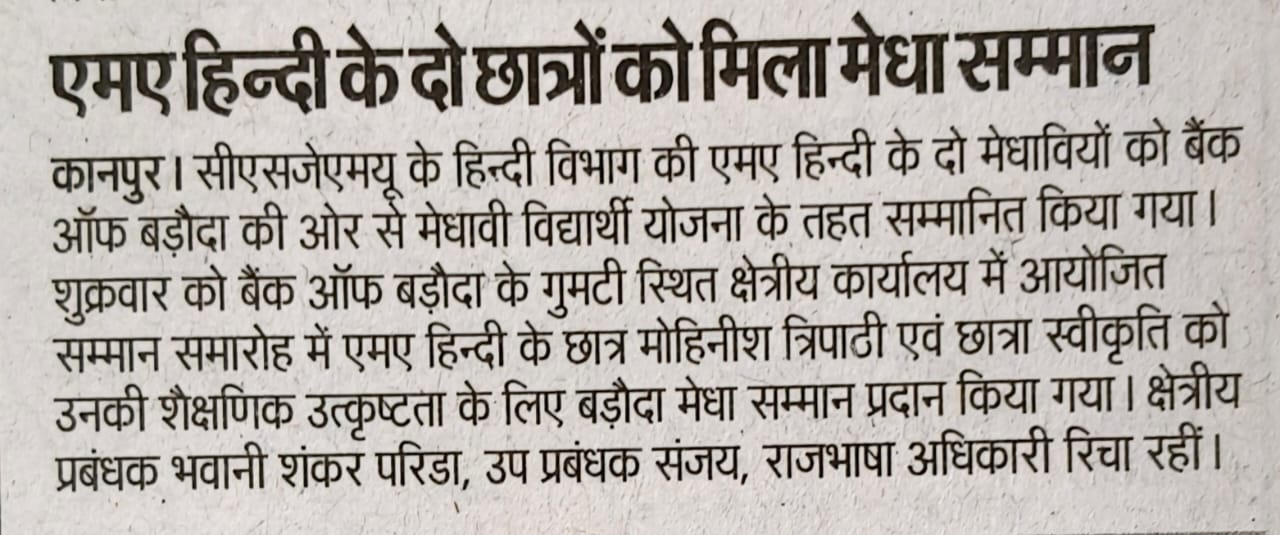 एमए हिन्दी के दो छात्रों को मिला मेधा सम्मान

कानपुर। सीएसजेएमयू के हिन्दी विभाग की एमए हिन्दी के दो मेधावियों को बैंक ऑफ बड़ौदा की ओर से मेधावी विद्यार्थी योजना के तहत सम्मानित किया गया। शुक्रवार को बैंक ऑफ बड़ौदा के गुमटी स्थित क्षेत्रीय कार्यालय में आयोजित सम्मान समारोह में एमए हिन्दी के छात्र मोहिनीश त्रिपाठी एवं छात्रा स्वीकृति को उनकी शैक्षणिक उत्कृष्टता के लिए बड़ौदा मेधा सम्मान प्रदान किया गया। क्षेत्रीय प्रबंधक भवानी शंकर परिडा, उप प्रबंधक संजय, राजभाषा अधिकारी रिचा रहीं।